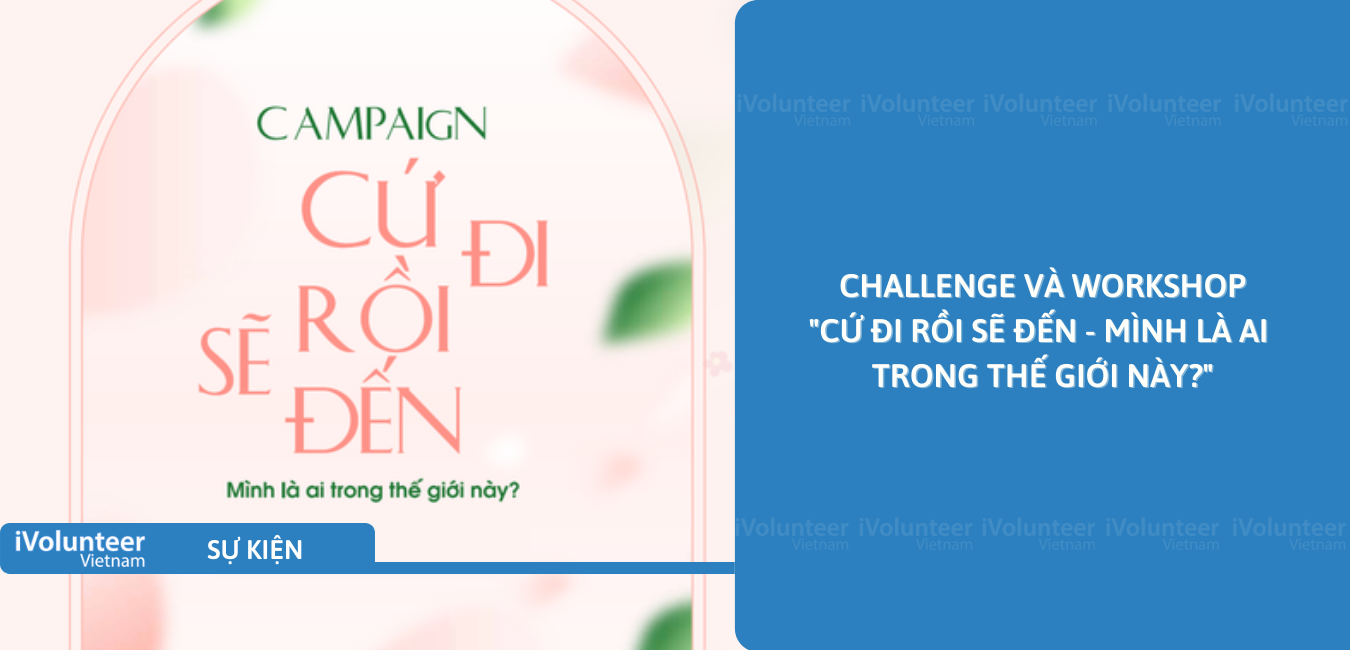 CAMPAIGN

CỨ ĐI RỒI SẼ ĐẾN

Mình là ai trong thế giới này?

iVolunteer Vietnam

SỰ KIỆN

iVolunteer Vietnam iVolunteer Vietnam iVolunteer Vietnam iVolunteer Vietnam iVolunteer Vietnam

CHALLENGE VÀ WORKSHOP "CỨ ĐI RỒI SẼ ĐẾN - MÌNH LÀ AI TRONG THẾ GIỚI NÀY?"

iVolunteer Vietnam iVolunteer Vietnam iVolunteer Vietnam iVolunteer Vietnam iVolunteer Vietnam